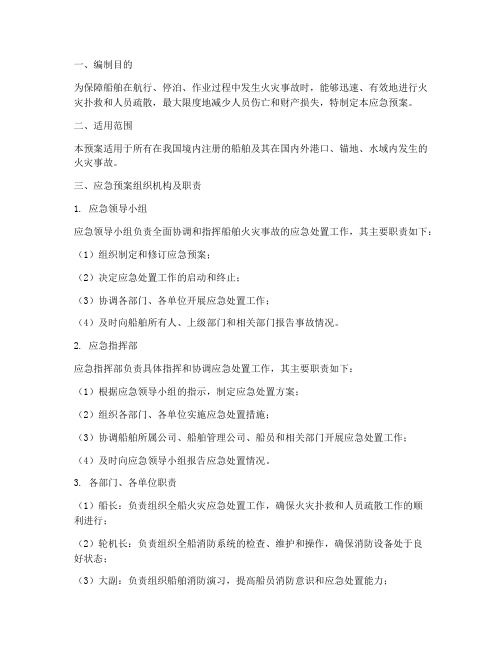 一、编制目的

为保障船舶在航行、停泊、作业过程中发生火灾事故时，能够迅速、有效地进行火灾扑救和人员疏散，最大限度地减少人员伤亡和财产损失，特制定本应急预案。

二、适用范围

本预案适用于所有在我国境内注册的船舶及其在国内外港口、锚地、水域内发生的火灾事故。

三、应急预案组织机构及职责

1. 应急领导小组

应急领导小组负责全面协调和指挥船舶火灾事故的应急处置工作，其主要职责如下：

（1）组织制定和修订应急预案；

（2）决定应急处置工作的启动和终止；

（3）协调各部门、各单位开展应急处置工作；

（4）及时向船舶所有人、上级部门和相关部门报告事故情况。

2. 应急指挥部

应急指挥部负责具体指挥和协调应急处置工作，其主要职责如下：

（1）根据应急领导小组的指示，制定应急处置方案；

（2）组织各部门、各单位实施应急处置措施；

（3）协调船舶所属公司、船舶管理公司、船员和相关部门开展应急处置工作；

（4）及时向应急领导小组报告应急处置情况。

3. 各部门、各单位职责

（1）船长：负责组织全船火灾应急处置工作，确保火灾扑救和人员疏散工作的顺利进行；

（2）轮机长：负责组织全船消防系统的检查、维护和操作，确保消防设备处于良好状态；

（3）大副：负责组织船舶消防演习，提高船员消防意识和应急处置能力；